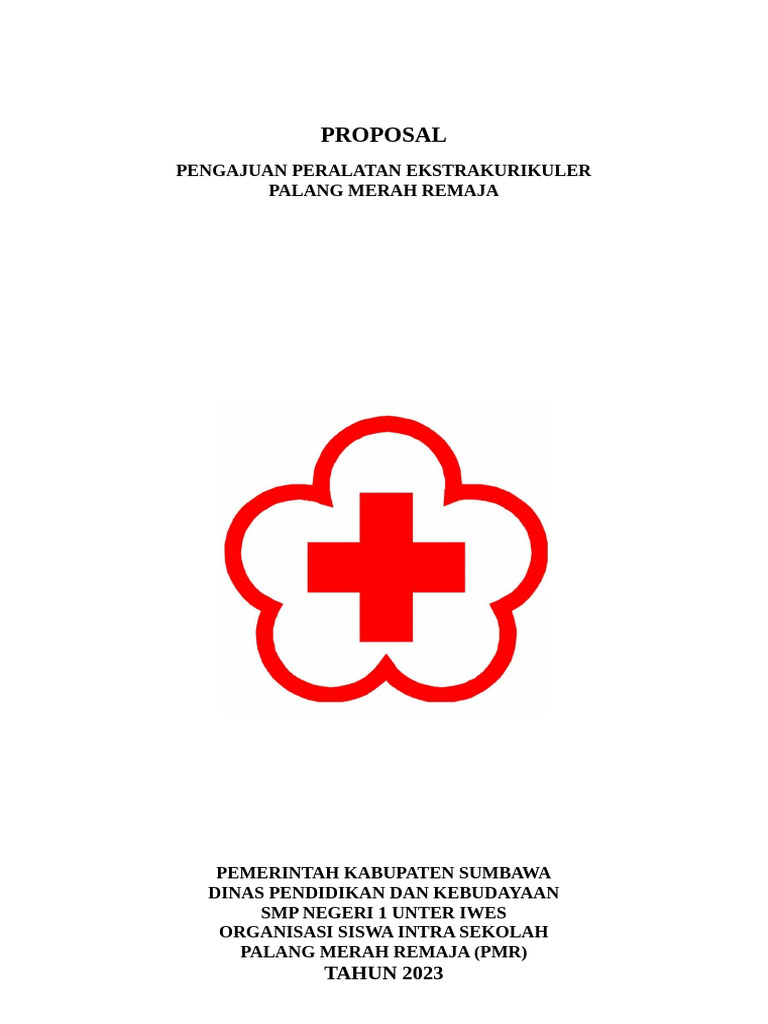 PROPOSAL

PENGAJUAN PERALATAN EKSTRAKURIKULER
PALANG MERAH REMAJA

PEMERINTAH KABUPATEN SUMBAWA
DINAS PENDIDIKAN DAN KEBUDAYAAN
SMP NEGERI 1 UNTER IWES
ORGANISASI SISWA INTRA SEKOLAH
PALANG MERAH REMAJA (PMR)
TAHUN 2023